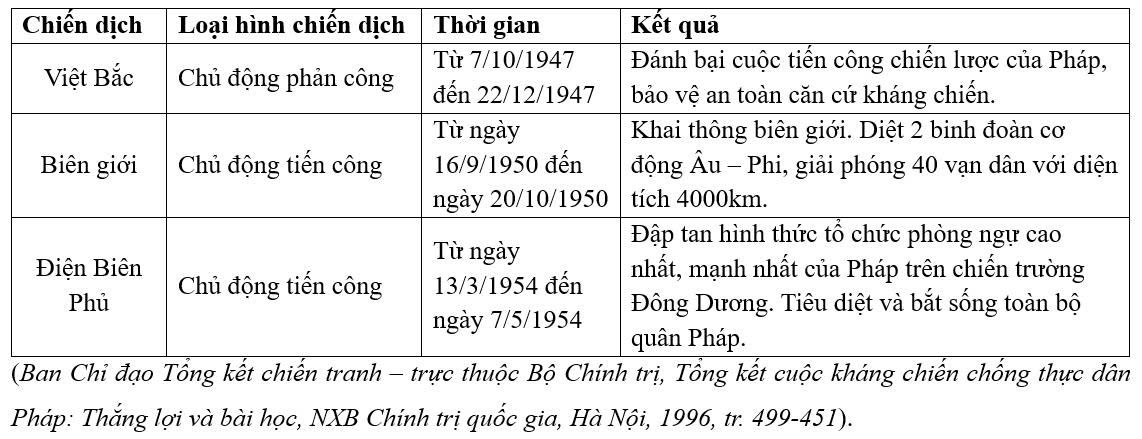 | Chiến dịch | Loại hình chiến dịch | Thời gian | Kết quả |
|---|---|---|---|
| Việt Bắc | Chủ động phản công | Từ 7/10/1947 đến 22/12/1947 | Đánh bại cuộc tiến công chiến lược của Pháp, bảo vệ an toàn căn cứ kháng chiến. |
| Biên giới | Chủ động tiến công | Từ ngày 16/9/1950 đến ngày 20/10/1950 | Khai thông biên giới. Diệt 2 binh đoàn cơ động Âu – Phi, giải phóng 40 vạn dân với diện tích 4000km. |
| Điện Biên Phủ | Chủ động tiến công | Từ ngày 13/3/1954 đến ngày 7/5/1954 | Đập tan hình thức tổ chức phòng ngự cao nhất, mạnh nhất của Pháp trên chiến trường Đông Dương. Tiêu diệt và bắt sống toàn bộ quân Pháp. |

(Ban Chỉ đạo Tổng kết chiến tranh – trực thuộc Bộ Chính trị, Tổng kết cuộc kháng chiến chống thực dân Pháp: Thắng lợi và bài học, NXB Chính trị quốc gia, Hà Nội, 1996, tr. 499-451).